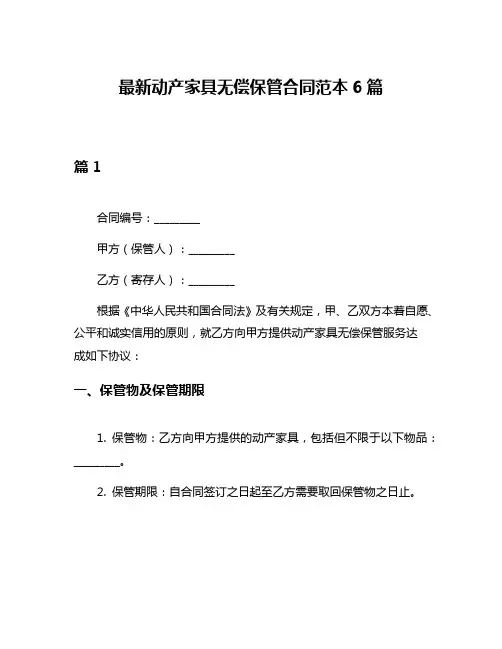 最新动产家具无偿保管合同范本 6 篇

篇 1

合同编号：________

甲方（保管人）：________

乙方（寄存人）：________

根据《中华人民共和国合同法》及有关规定，甲、乙双方本着自愿、公平和诚实信用的原则，就乙方向甲方提供动产家具无偿保管服务达成如下协议：

一、保管物及保管期限

1. 保管物：乙方向甲方提供的动产家具，包括但不限于以下物品：________。

2. 保管期限：自合同签订之日起至乙方需要取回保管物之日止。